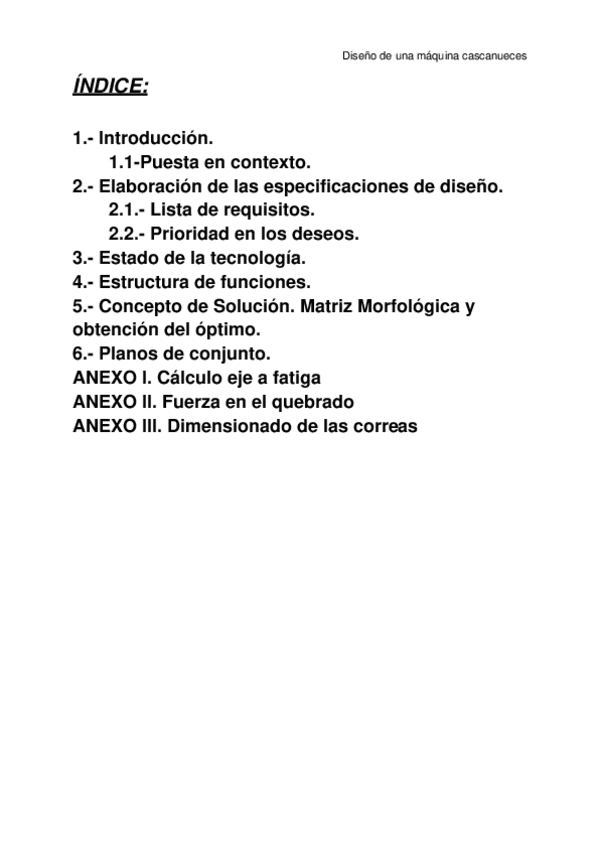 Diseño de una máquina cascanueces

ÍNDICE:

1.- Introducción.
1.1-Puesta en contexto.
2.- Elaboración de las especificaciones de diseño.
2.1.- Lista de requisitos.
2.2.- Prioridad en los deseos.
3.- Estado de la tecnología.
4.- Estructura de funciones.
5.- Concepto de Solución. Matriz Morfológica y obtención del óptimo.
6.- Planos de conjunto.
ANEXO I. Cálculo eje a fatiga
ANEXO II. Fuerza en el quebrado
ANEXO III. Dimensionado de las correas